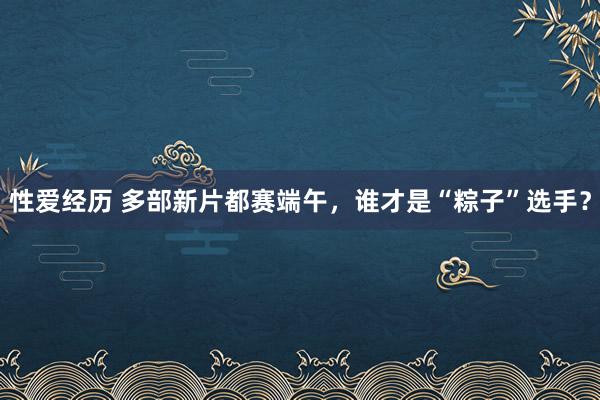 性爱经历 多部新片都赛端午，谁才是“粽子”选手？